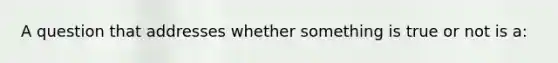 A question that addresses whether something is true or not is a: